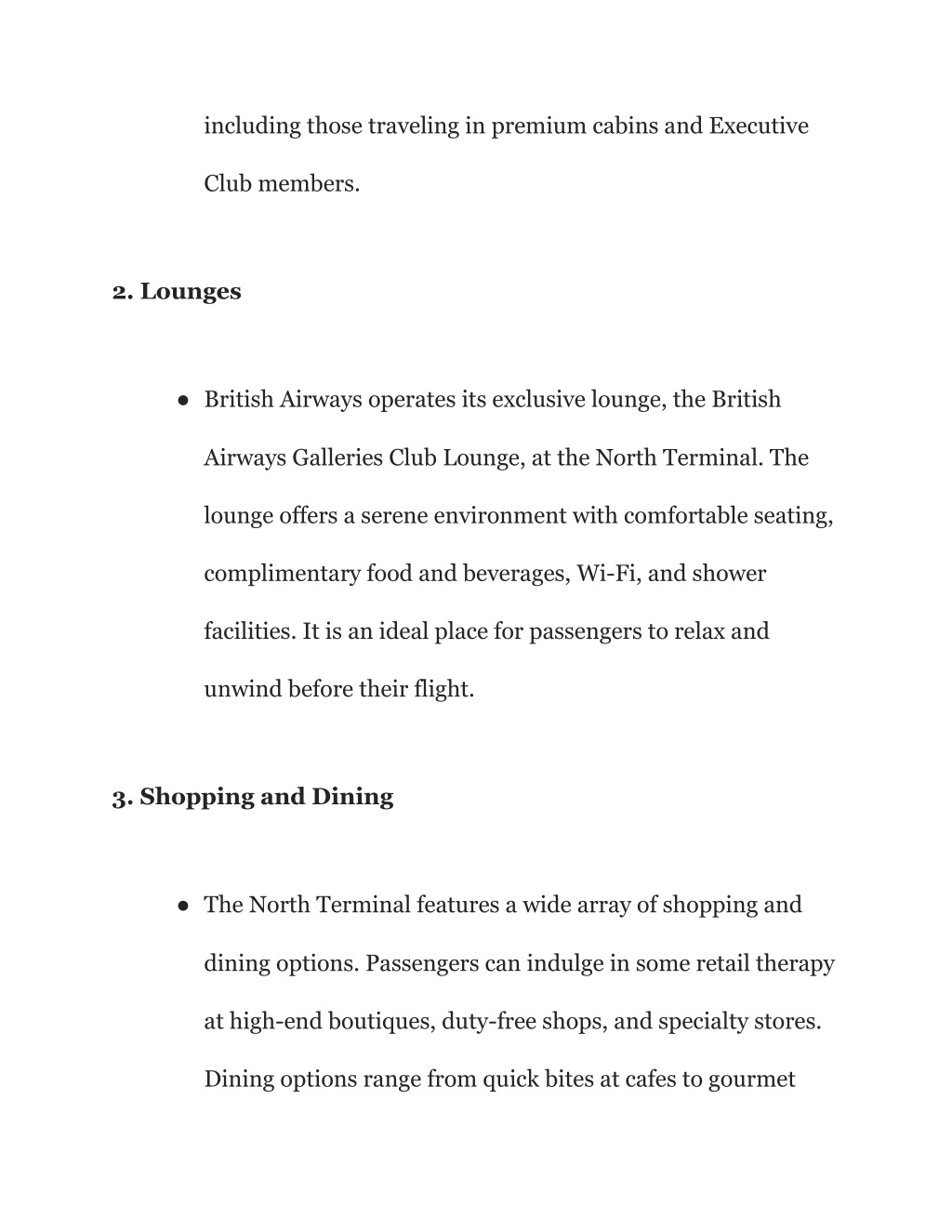 including those traveling in premium cabins and Executive Club members.

2. Lounges

● British Airways operates its exclusive lounge, the British Airways Galleries Club Lounge, at the North Terminal. The lounge offers a serene environment with comfortable seating, complimentary food and beverages, Wi-Fi, and shower facilities. It is an ideal place for passengers to relax and unwind before their flight.

3. Shopping and Dining

● The North Terminal features a wide array of shopping and dining options. Passengers can indulge in some retail therapy at high-end boutiques, duty-free shops, and specialty stores. Dining options range from quick bites at cafes to gourmet